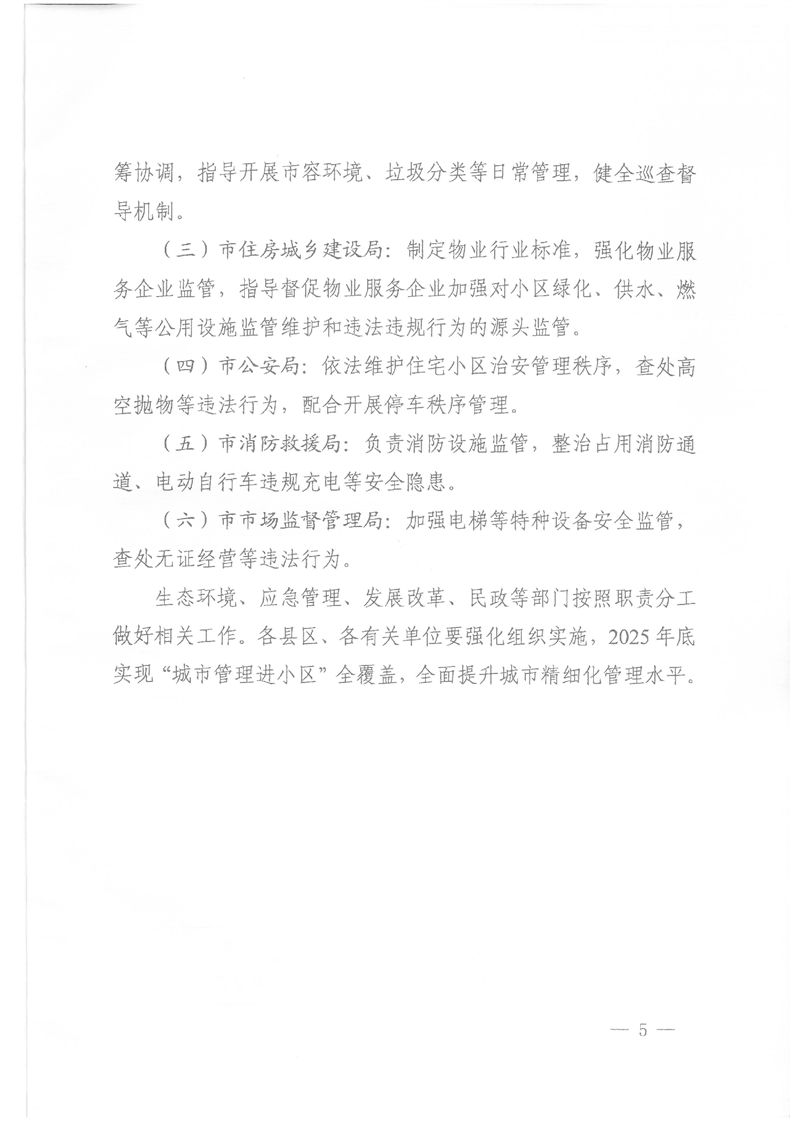 筹协调，指导开展市容环境、垃圾分类等日常管理，健全巡查督导机制。

（三）市住房城乡建设局：制定物业行业标准，强化物业服务企业监管，指导督促物业服务企业加强对小区绿化、供水、燃气等公用设施监管维护和违法违规行为的源头监管。

（四）市公安局：依法维护住宅小区治安管理秩序，查处高空抛物等违法行为，配合开展停车秩序管理。

（五）市消防救援局：负责消防设施监管，整治占用消防通道、电动自行车违规充电等安全隐患。

（六）市市场监督管理局：加强电梯等特种设备安全监管，查处无证经营等违法行为。

生态环境、应急管理、发展改革、民政等部门按照职责分工做好相关工作。各县区、各有关单位要强化组织实施，2025年底实现“城市管理进小区”全覆盖，全面提升城市精细化管理水平。

— 5 —